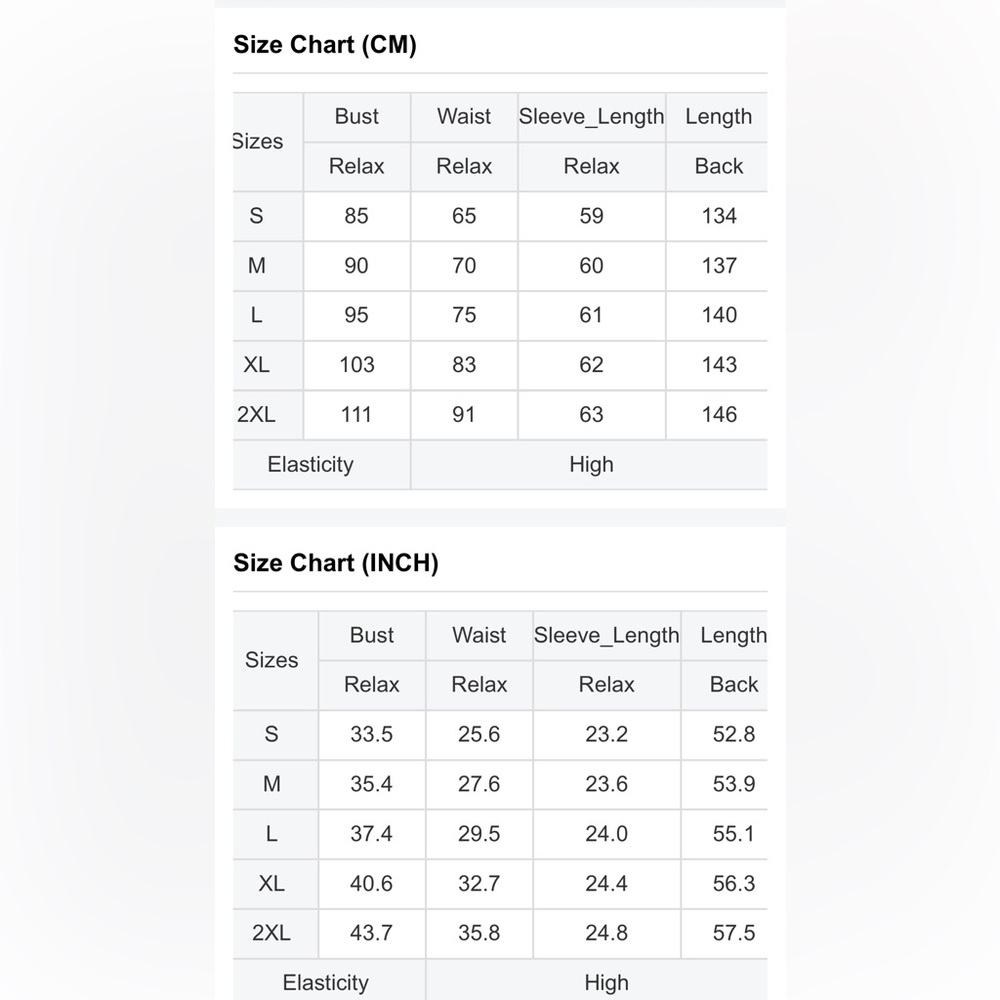 Size Chart (CM)

| Sizes | Bust | Waist | Sleeve_Length | Length |
|---|---|---|---|---|
| | Relax | Relax | Relax | Back |
| S | 85 | 65 | 59 | 134 |
| M | 90 | 70 | 60 | 137 |
| L | 95 | 75 | 61 | 140 |
| XL | 103 | 83 | 62 | 143 |
| 2XL | 111 | 91 | 63 | 146 |
| Elasticity | | High | | |

Size Chart (INCH)

| Sizes | Bust | Waist | Sleeve_Length | Length |
|---|---|---|---|---|
| | Relax | Relax | Relax | Back |
| S | 33.5 | 25.6 | 23.2 | 52.8 |
| M | 35.4 | 27.6 | 23.6 | 53.9 |
| L | 37.4 | 29.5 | 24.0 | 55.1 |
| XL | 40.6 | 32.7 | 24.4 | 56.3 |
| 2XL | 43.7 | 35.8 | 24.8 | 57.5 |
| Elasticity | | High | | |